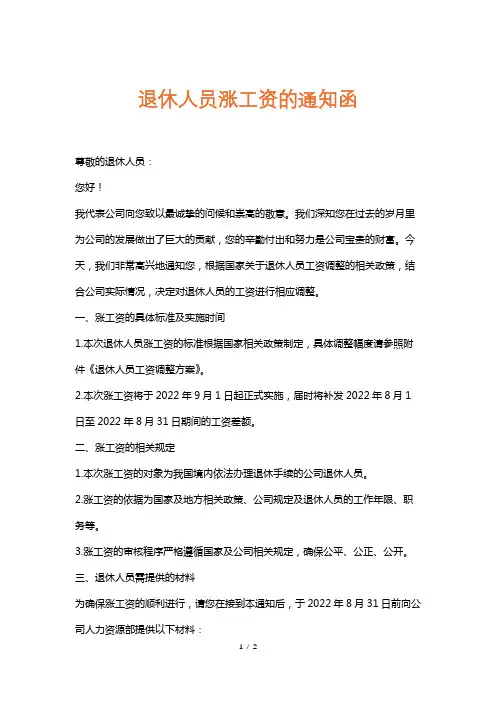 退休人员涨工资的通知函

尊敬的退休人员：

您好！

我代表公司向您致以最诚挚的问候和崇高的敬意。我们深知您在过去的岁月里为公司的发展做出了巨大的贡献，您的辛勤付出和努力是公司宝贵的财富。今天，我们非常高兴地通知您，根据国家关于退休人员工资调整的相关政策，结合公司实际情况，决定对退休人员的工资进行相应调整。

一、涨工资的具体标准及实施时间

1.本次退休人员涨工资的标准根据国家相关政策制定，具体调整幅度请参照附件《退休人员工资调整方案》。

2.本次涨工资将于 2022 年 9 月 1 日起正式实施，届时将补发 2022 年 8 月 1 日至 2022 年 8 月 31 日期间的工资差额。

二、涨工资的相关规定

1.本次涨工资的对象为我国境内依法办理退休手续的公司退休人员。

2.涨工资的依据为国家及地方相关政策、公司规定及退休人员的工作年限、职务等。

3.涨工资的审核程序严格遵循国家及公司相关规定，确保公平、公正、公开。

三、退休人员需提供的材料

为确保涨工资的顺利进行，请您在接到本通知后，于 2022 年 8 月 31 日前向公司人力资源部提供以下材料：

1 / 2